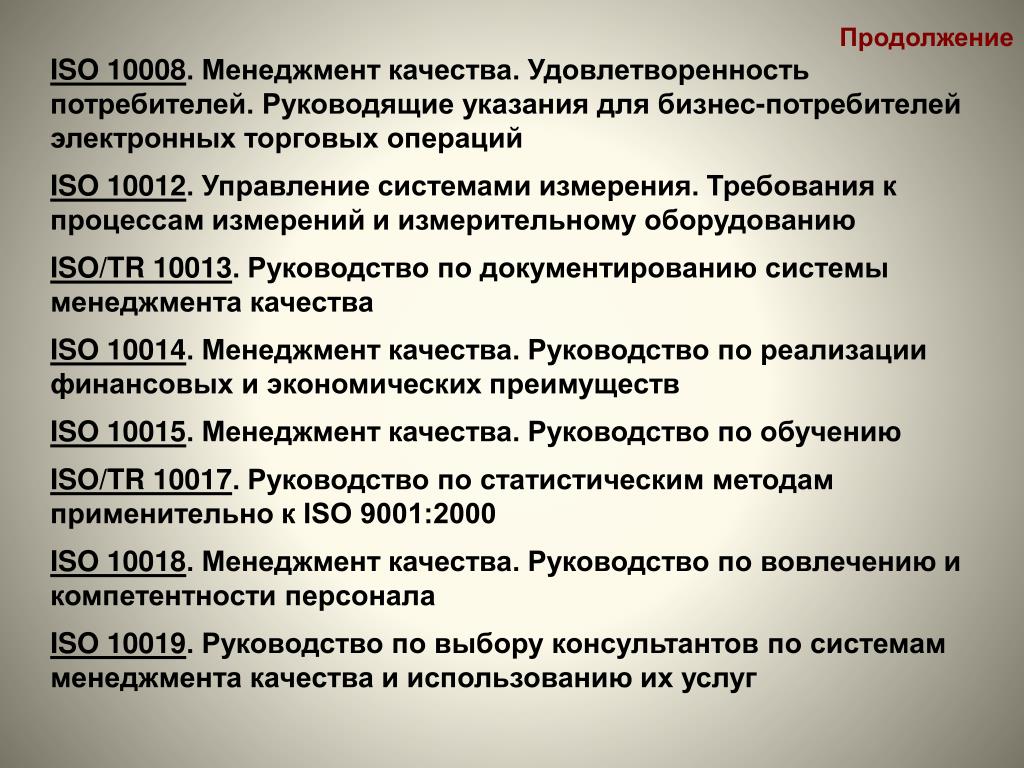 Продолжение

ISO 10008. Менеджмент качества. Удовлетворенность потребителей. Руководящие указания для бизнес-потребителей электронных торговых операций

ISO 10012. Управление системами измерения. Требования к процессам измерений и измерительному оборудованию

ISO/TR 10013. Руководство по документированию системы менеджмента качества

ISO 10014. Менеджмент качества. Руководство по реализации финансовых и экономических преимуществ

ISO 10015. Менеджмент качества. Руководство по обучению

ISO/TR 10017. Руководство по статистическим методам применительно к ISO 9001:2000

ISO 10018. Менеджмент качества. Руководство по вовлечению и компетентности персонала

ISO 10019. Руководство по выбору консультантов по системам менеджмента качества и использованию их услуг